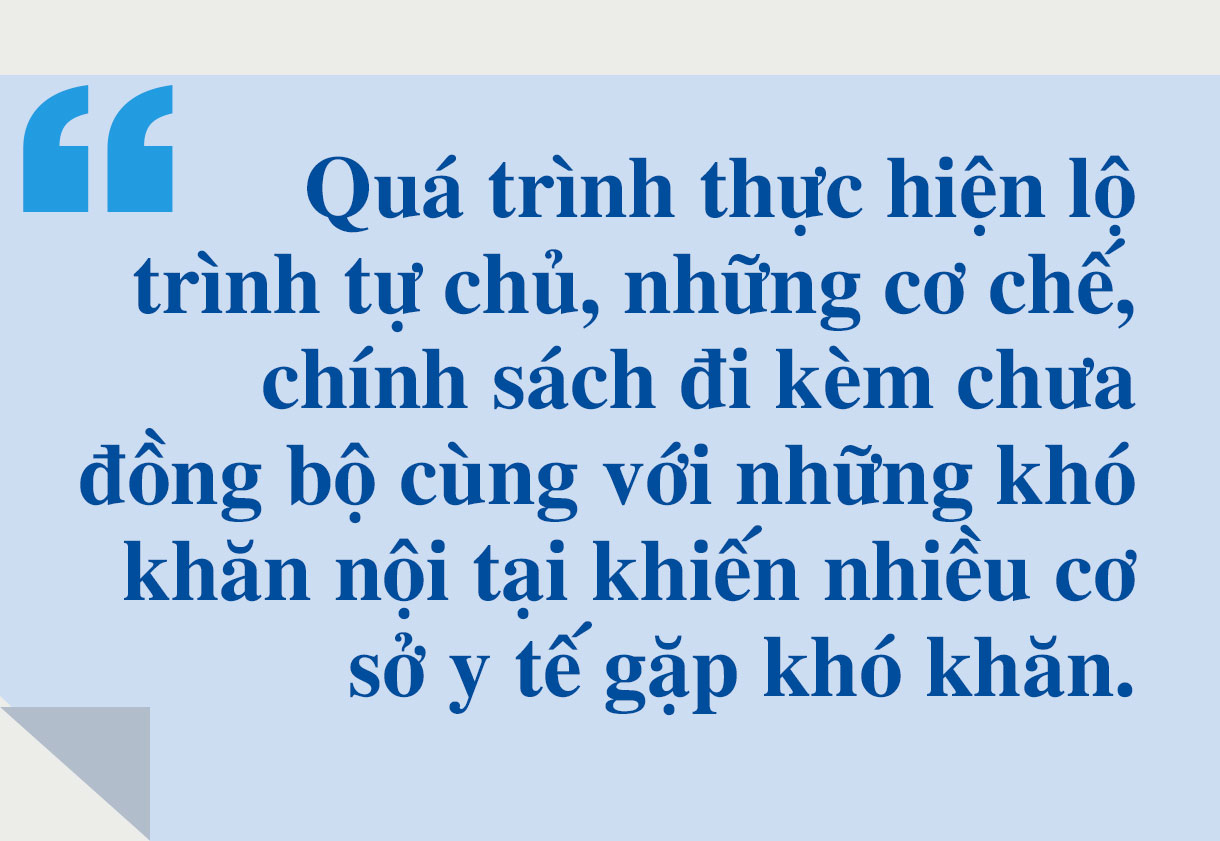 “

Quá trình thực hiện lộ trình tự chủ, những cơ chế, chính sách đi kèm chưa đồng bộ cùng với những khó khăn nội tại khiến nhiều cơ sở y tế gặp khó khăn.